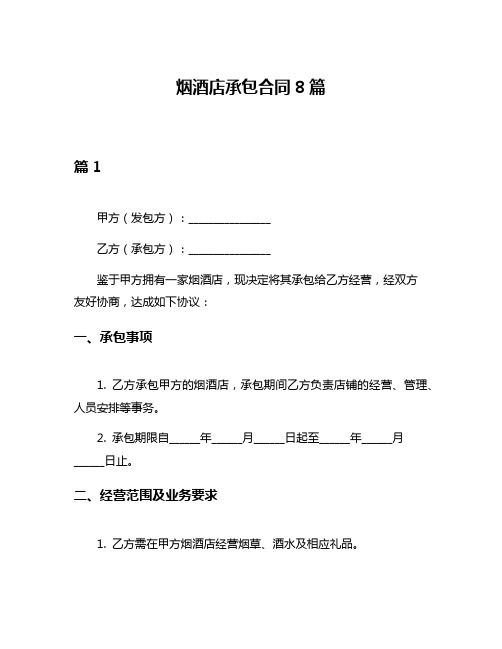 烟酒店承包合同 8 篇

篇 1

甲方（发包方）：______________

乙方（承包方）：______________

鉴于甲方拥有一家烟酒店，现决定将其承包给乙方经营，经双方友好协商，达成如下协议：

一、承包事项

1. 乙方承包甲方的烟酒店，承包期间乙方负责店铺的经营、管理、人员安排等事务。

2. 承包期限自_____年_____月_____日起至_____年_____月_____日止。

二、经营范围及业务要求

1. 乙方需在甲方烟酒店经营烟草、酒水及相应礼品。